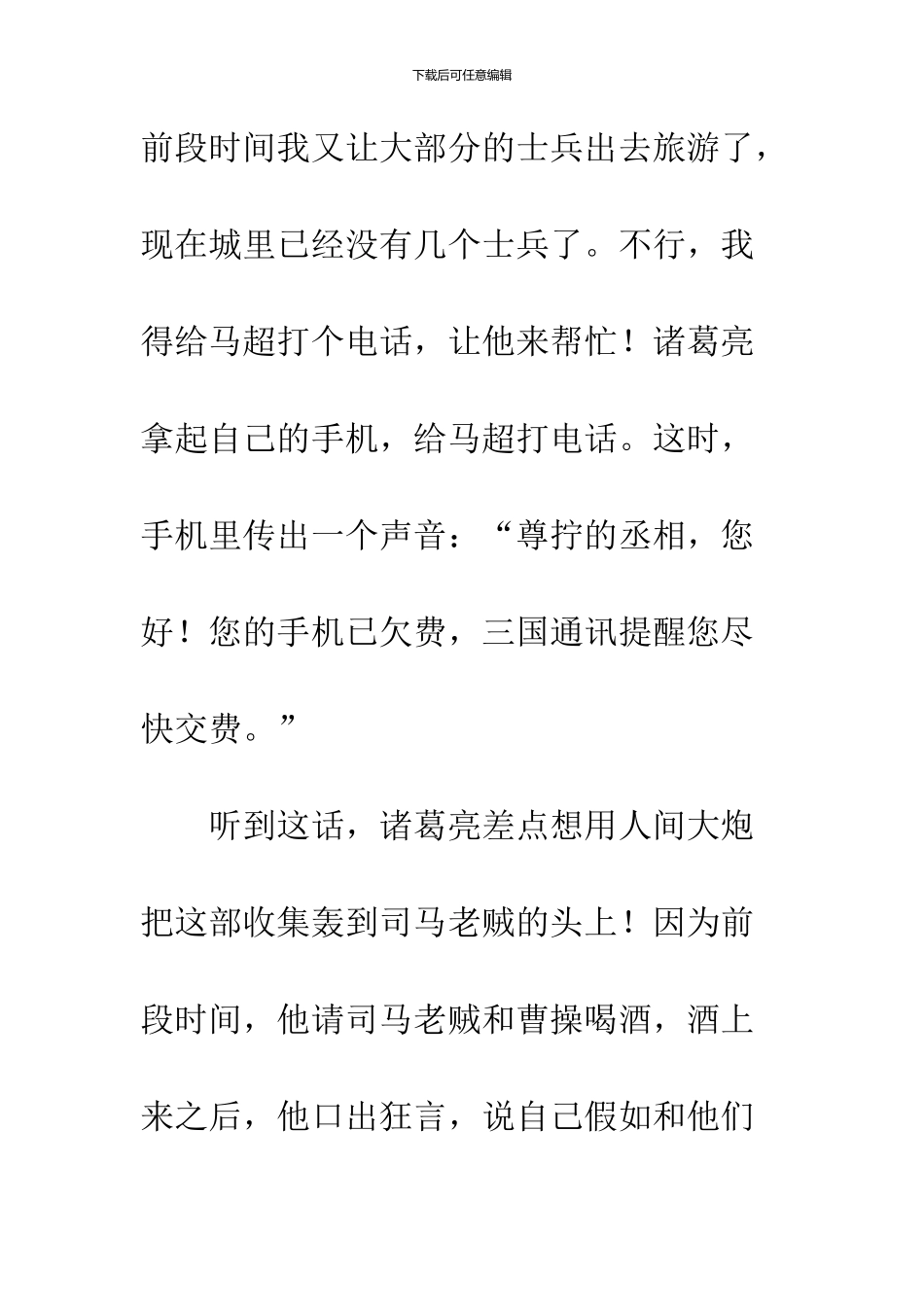 下载后可任意编辑

前段时间我又让大部分的士兵出去旅游了，现在城里已经没有几个士兵了。不行，我得给马超打个电话，让他来帮忙！诸葛亮拿起自己的手机，给马超打电话。这时，手机里传出一个声音：“尊拧的丞相，您好！您的手机已欠费，三国通讯提醒您尽快交费。”

听到这话，诸葛亮差点想用人间大炮把这部收集轰到司马老贼的头上！因为前段时间，他请司马老贼和曹操喝酒，酒上来之后，他口出狂言，说自己假如和他们